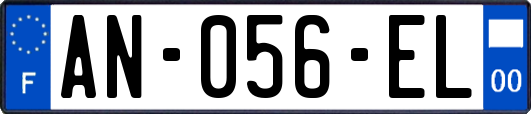 F
AN-056-EL
00